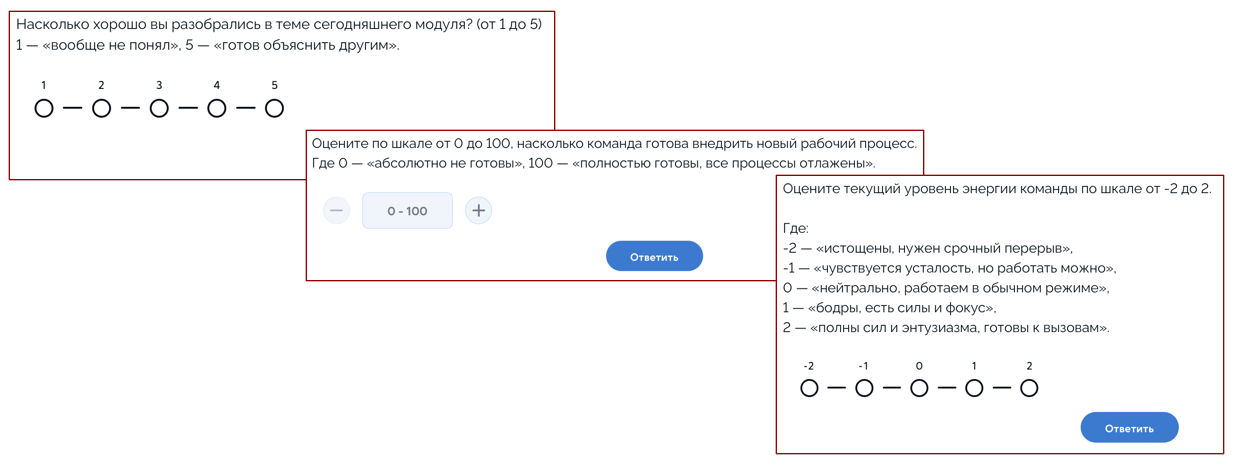 Насколько хорошо вы разобрались в теме сегодняшнего модуля? (от 1 до 5)
1 — «вообще не понял», 5 — «готов объяснить другим».

1 2 3 4 5

Оцените по шкале от 0 до 100, насколько команда готова внедрить новый рабочий процесс.
Где 0 — «абсолютно не готовы», 100 — «полностью готовы, все процессы отлажены».

0 - 100

Ответить

Оцените текущий уровень энергии команды по шкале от -2 до 2.

Где:
-2 — «истощены, нужен срочный перерыв»,
-1 — «чувствуется усталость, но работать можно»,
0 — «нейтрально, работаем в обычном режиме»,
1 — «бодры, есть силы и фокус»,
2 — «полны сил и энтузиазма, готовы к вызовам».

-2 -1 0 1 2

Ответить